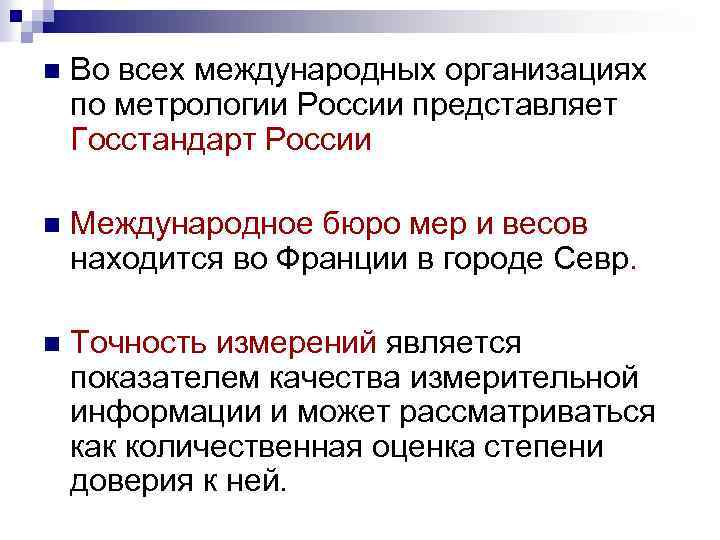 Во всех международных организациях по метрологии России представляет Госстандарт России

Международное бюро мер и весов находится во Франции в городе Севр.

Точность измерений является показателем качества измерительной информации и может рассматриваться как количественная оценка степени доверия к ней.